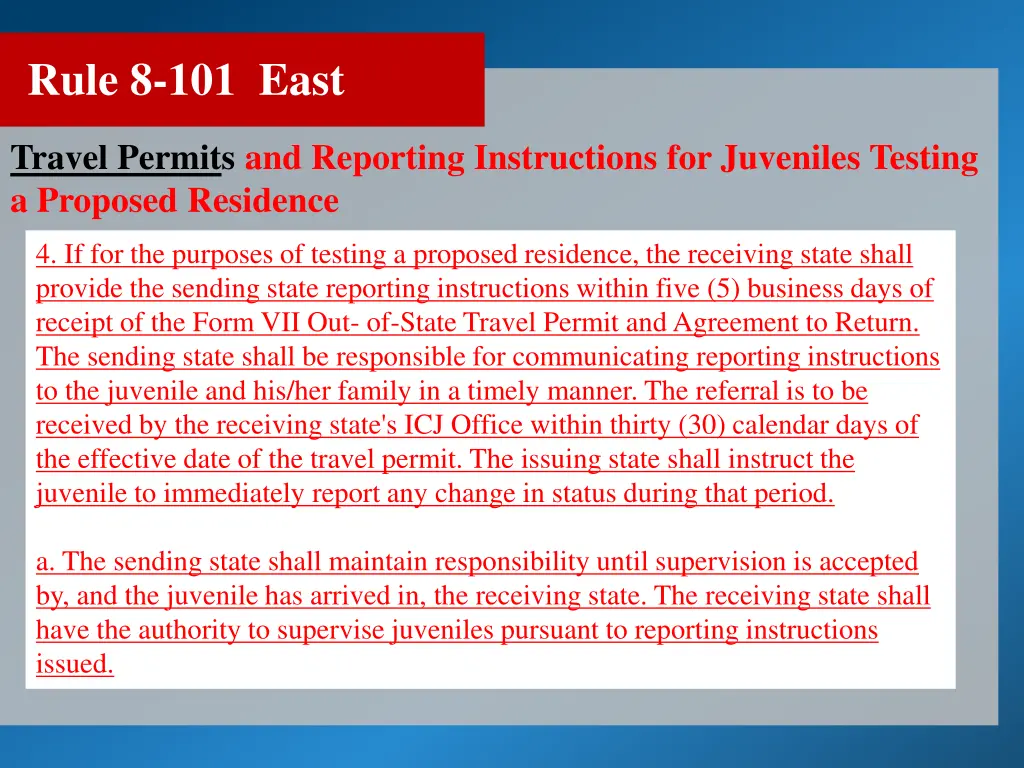 Rule 8-101 East

Travel Permits and Reporting Instructions for Juveniles Testing a Proposed Residence

4. If for the purposes of testing a proposed residence, the receiving state shall provide the sending state reporting instructions within five (5) business days of receipt of the Form VII Out- of-State Travel Permit and Agreement to Return. The sending state shall be responsible for communicating reporting instructions to the juvenile and his/her family in a timely manner. The referral is to be received by the receiving state's ICJ Office within thirty (30) calendar days of the effective date of the travel permit. The issuing state shall instruct the juvenile to immediately report any change in status during that period.

a. The sending state shall maintain responsibility until supervision is accepted by, and the juvenile has arrived in, the receiving state. The receiving state shall have the authority to supervise juveniles pursuant to reporting instructions issued.